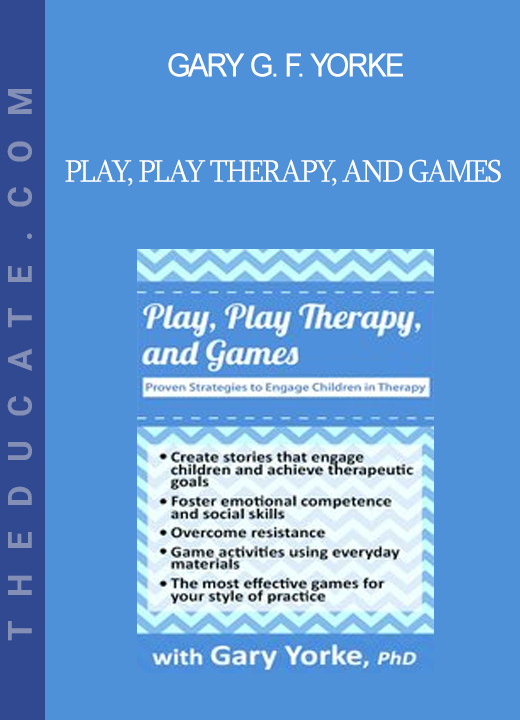 THEDUCATE.COM

GARY G. F. YORKE

PLAY, PLAY THERAPY, AND GAMES

Play, Play Therapy, and Games

Proven Strategies to Engage Children in Therapy

• Create stories that engage children and achieve therapeutic goals
• Foster emotional competence and social skills
• Overcome resistance
• Game activities using everyday materials
• The most effective games for your style of practice

with Gary Yorke, PhD